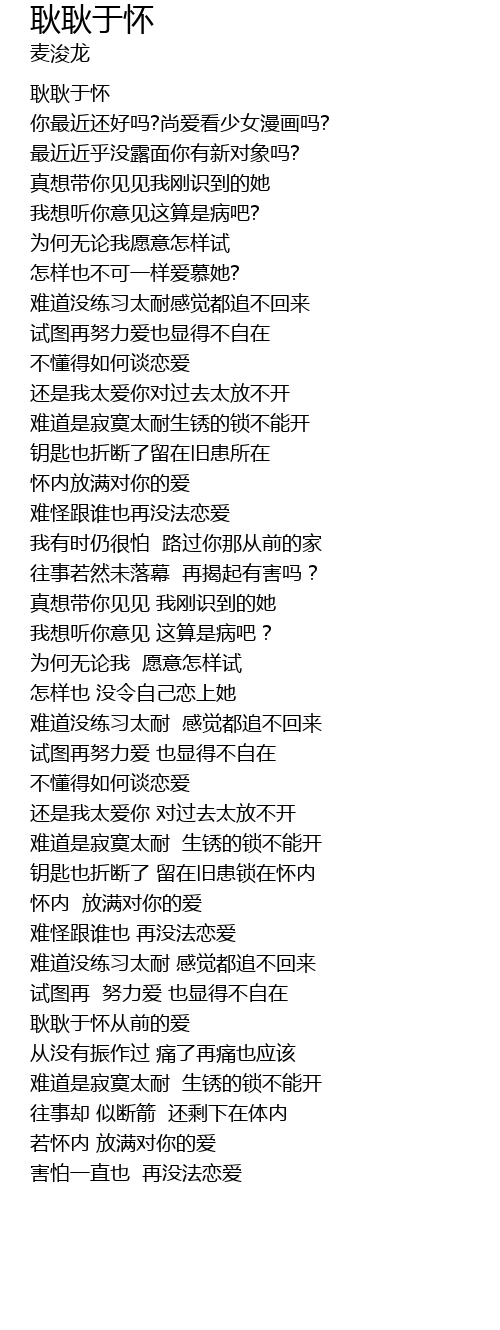 耿耿于怀
麦浚龙

耿耿于怀
你最近还好吗?尚爱看少女漫画吗?
最近近乎没露面你有新对象吗?
真想带你见见我刚识到的她
我想听你意见这算是病吧?
为何无论我愿意怎样试
怎样也不可一样爱慕她?
难道没练习太耐感觉都追不回来
试图再努力爱也显得不自在
不懂得如何谈恋爱
还是我太爱你对过去太放不开
难道是寂寞太耐生锈的锁不能开
钥匙也折断了留在旧患所在
怀内放满对你的爱
难怪跟谁也再没法恋爱
我有时仍很怕 路过你那从前的家
往事若然未落幕 再揭起有害吗？
真想带你见见 我刚识到的她
我想听你意见 这算是病吧？
为何无论我 愿意怎样试
怎样也 没令自己恋上她
难道没练习太耐 感觉都追不回来
试图再努力爱 也显得不自在
不懂得如何谈恋爱
还是我太爱你 对过去太放不开
难道是寂寞太耐 生锈的锁不能开
钥匙也折断了 留在旧患锁在怀内
怀内 放满对你的爱
难怪跟谁也 再没法恋爱
难道没练习太耐 感觉都追不回来
试图再 努力爱 也显得不自在
耿耿于怀从前的爱
从没有振作过 痛了再痛也应该
难道是寂寞太耐 生锈的锁不能开
往事却 似断箭 还剩下在体内
若怀内 放满对你的爱
害怕一直也 再没法恋爱